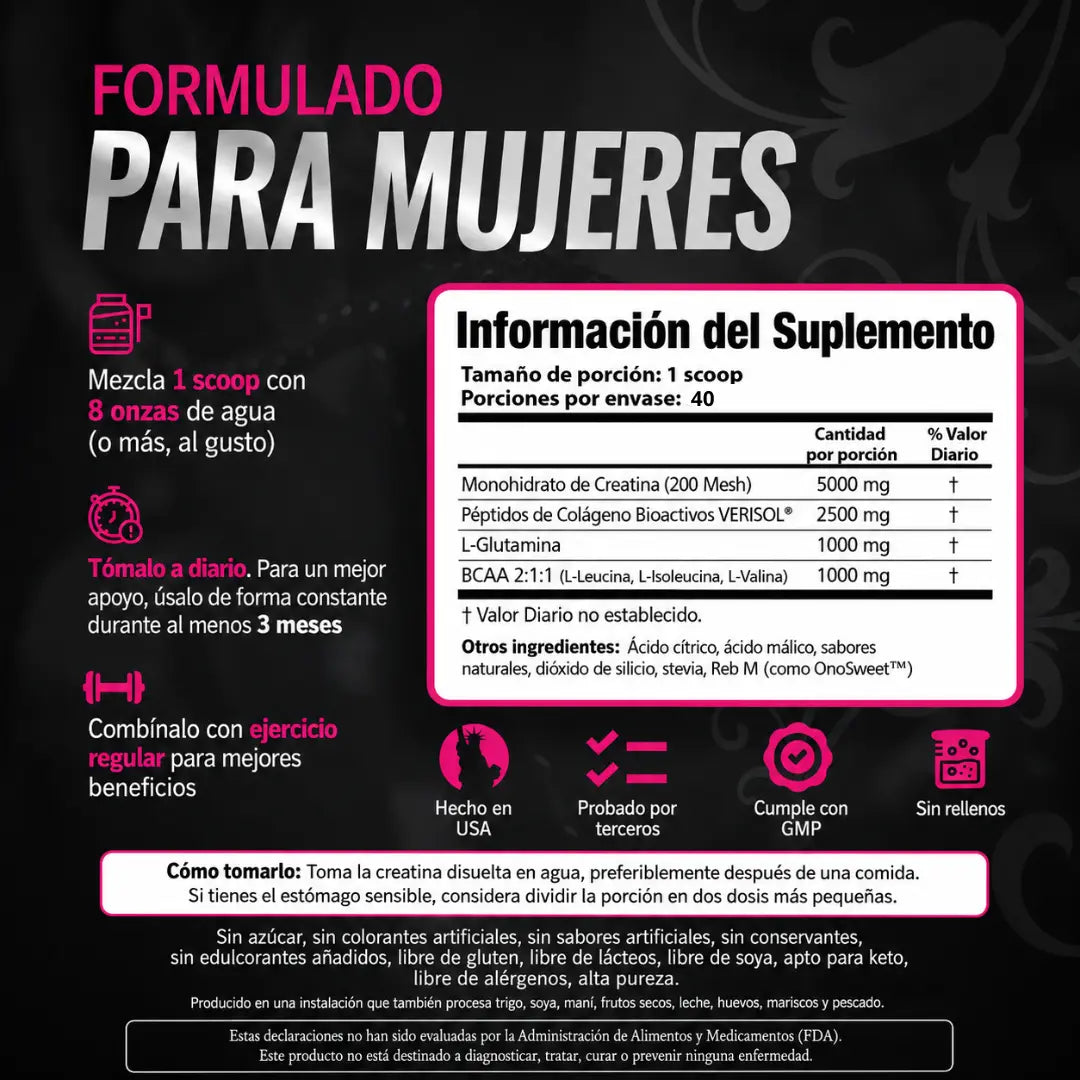 FORMULADO
PARA MUJERES

Mezcla 1 scoop con 8 onzas de agua (o más, al gusto)

Tómalo a diario. Para un mejor apoyo, úsalo de forma constante durante al menos 3 meses

Combínalo con ejercicio regular para mejores beneficios

Información del Suplemento

Tamaño de porción: 1 scoop
Porciones por envase: 40

| | Cantidad por porción | % Valor Diario |
|---|---|---|
| Monohidrato de Creatina (200 Mesh) | 5000 mg | † |
| Péptidos de Colágeno Bioactivos VERISOL® | 2500 mg | † |
| L-Glutamina | 1000 mg | † |
| BCAA 2:1:1 (L-Leucina, L-Isoleucina, L-Valina) | 1000 mg | † |

† Valor Diario no establecido.

Otros ingredientes: Ácido cítrico, ácido málico, sabores naturales, dióxido de silicio, stevia, Reb M (como OnoSweet™)

Hecho en USA

Probado por terceros

Cumple con GMP

Sin rellenos

Cómo tomarlo: Toma la creatina disuelta en agua, preferiblemente después de una comida. Si tienes el estómago sensible, considera dividir la porción en dos dosis más pequeñas.

Sin azúcar, sin colorantes artificiales, sin sabores artificiales, sin conservantes, sin edulcorantes añadidos, libre de gluten, libre de lácteos, libre de soya, apto para keto, libre de alérgenos, alta pureza.

Producido en una instalación que también procesa trigo, soya, maní, frutos secos, leche, huevos, mariscos y pescado.

Estas declaraciones no han sido evaluadas por la Administración de Alimentos y Medicamentos (FDA). Este producto no está destinado a diagnosticar, tratar, curar o prevenir ninguna enfermedad.